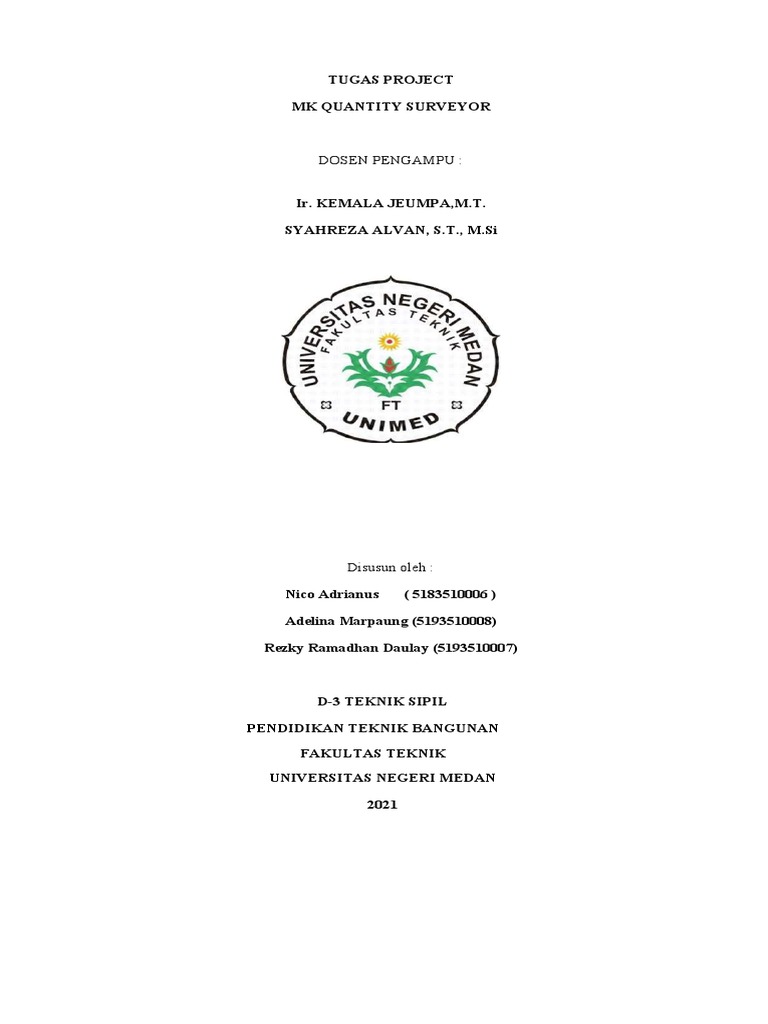 TUGAS PROJECT
MK QUANTITY SURVEYOR

DOSEN PENGAMPU :

Ir. KEMALA JEUMPA,M.T.
SYAHREZA ALVAN, S.T., M.Si

UNIVERSITAS NEGERI MEDAN
FAKULTAS TEKNIK
FT
UNIMED

Disusun oleh :
Nico Adrianus ( 5183510006 )
Adelina Marpaung (5193510008)
Rezky Ramadhan Daulay (5193510007)

D-3 TEKNIK SIPIL
PENDIDIKAN TEKNIK BANGUNAN
FAKULTAS TEKNIK
UNIVERSITAS NEGERI MEDAN
2021